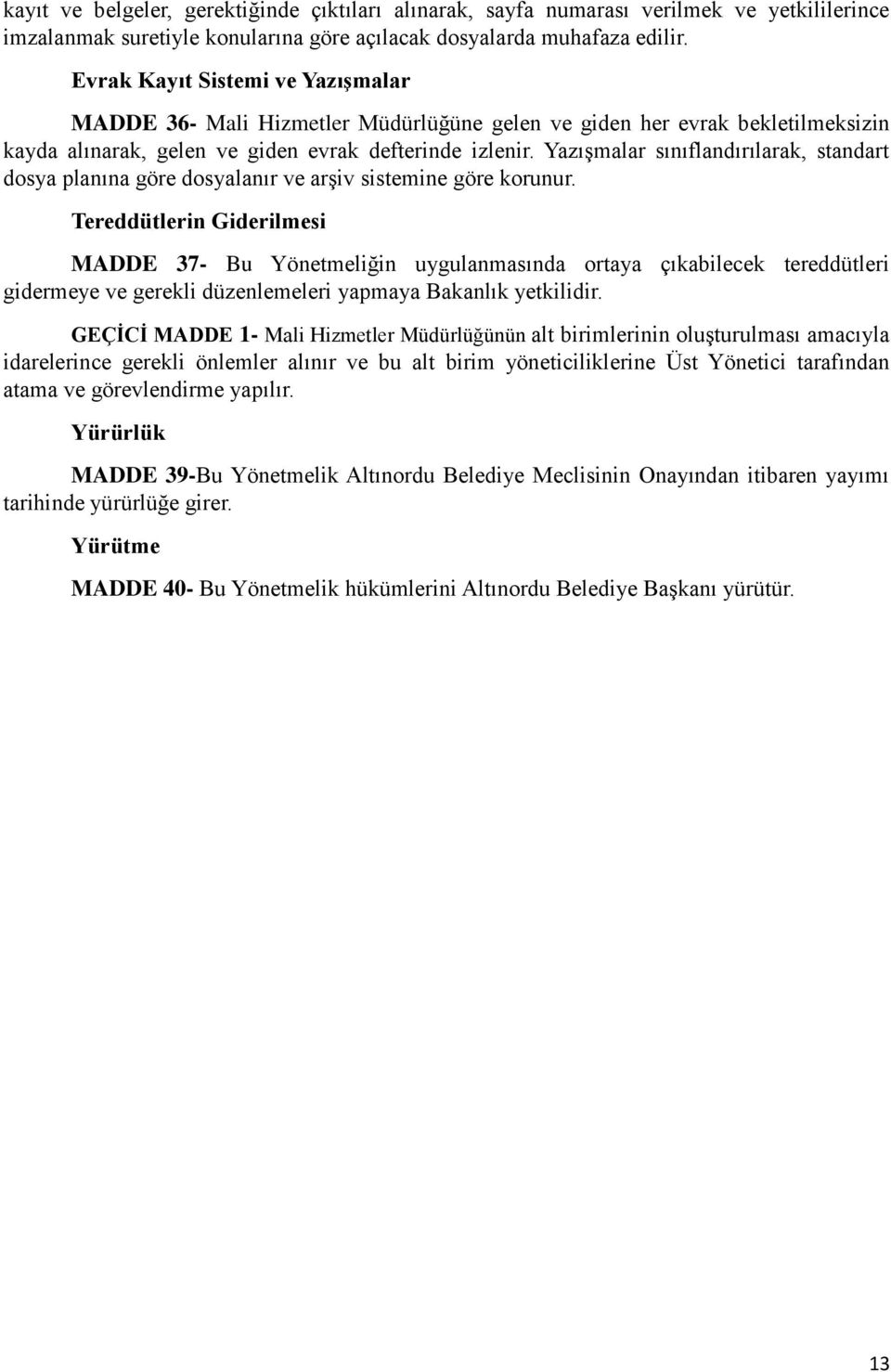 kayıt ve belgeler, gerektiğinde çıktıları alınarak, sayfa numarası verilmek ve yetkililerince imzalanmak suretiyle konularına göre açılacak dosyalarda muhafaza edilir.

Evrak Kayıt Sistemi ve Yazışmalar

MADDE 36- Mali Hizmetler Müdürlüğüne gelen ve giden her evrak bekletilmeksizin kayda alınarak, gelen ve giden evrak defterinde izlenir. Yazışmalar sınıflandırılarak, standart dosya planına göre dosyalanır ve arşiv sistemine göre korunur.

Tereddütlerin Giderilmesi

MADDE 37- Bu Yönetmeliğin uygulanmasında ortaya çıkabilecek tereddütleri gidermeye ve gerekli düzenlemeleri yapmaya Bakanlık yetkilidir.

GEÇİCİ MADDE 1- Mali Hizmetler Müdürlüğünün alt birimlerinin oluşturulması amacıyla idarelerince gerekli önlemler alınır ve bu alt birim yöneticiliklerine Üst Yönetici tarafından atama ve görevlendirme yapılır.

Yürürlük

MADDE 39-Bu Yönetmelik Altınordu Belediye Meclisinin Onayından itibaren yayımı tarihinde yürürlüğe girer.

Yürütme

MADDE 40- Bu Yönetmelik hükümlerini Altınordu Belediye Başkanı yürütür.

13